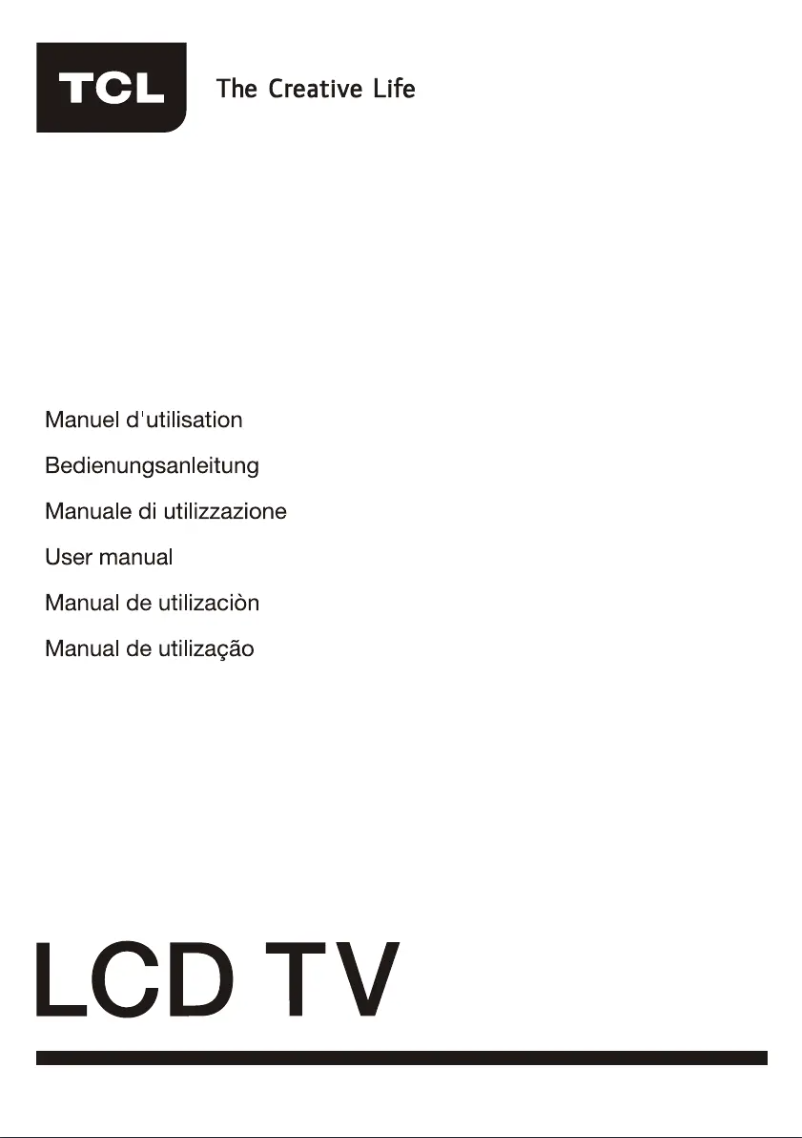 TCL The Creative Life

Manuel d'utilisation

Bedienungsanleitung

Manuale di utilizzazione

User manual

Manual de utilizaciòn

Manual de utilização

LCD TV